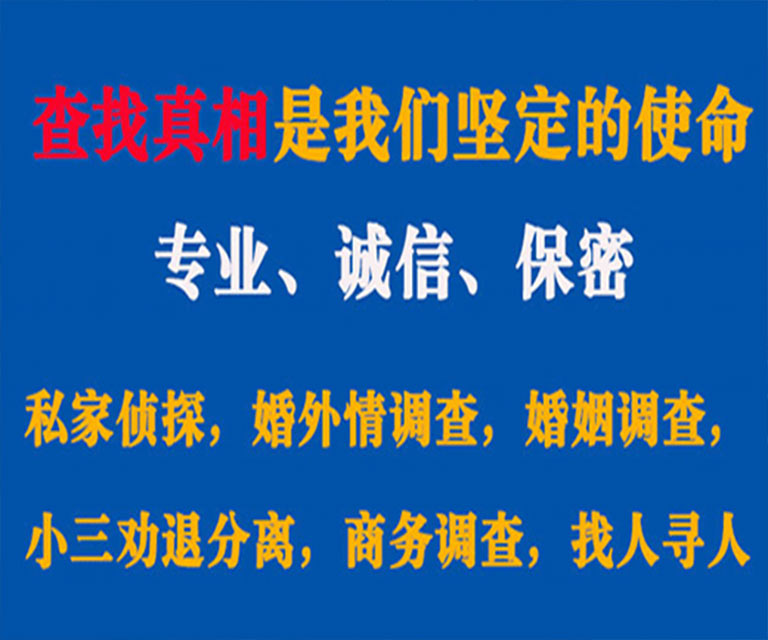 查找真相是我们坚定的使命

专业、诚信、保密

私家侦探，婚外情调查，婚姻调查，

小三劝退分离，商务调查，找人寻人